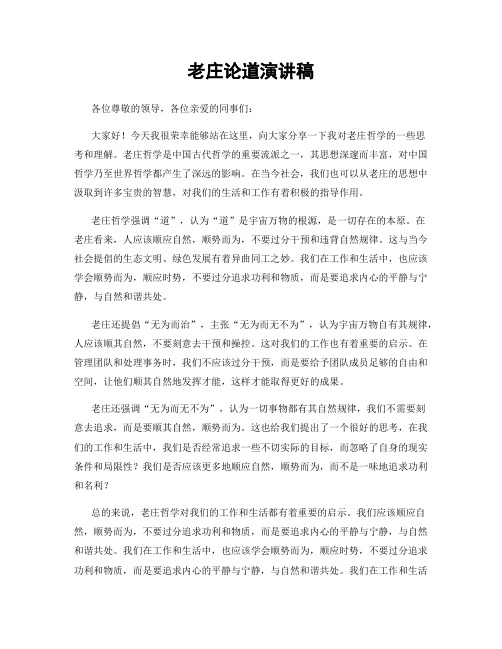 老庄论道演讲稿

各位尊敬的领导，各位亲爱的同事们：

大家好！今天我很荣幸能够站在这里，向大家分享一下我对老庄哲学的一些思考和理解。老庄哲学是中国古代哲学的重要流派之一，其思想深邃而丰富，对中国哲学乃至世界哲学都产生了深远的影响。在当今社会，我们也可以从老庄的思想中汲取到许多宝贵的智慧，对我们的生活和工作有着积极的指导作用。

老庄哲学强调“道”，认为“道”是宇宙万物的根源，是一切存在的本原。在老庄看来，人应该顺应自然，顺势而为，不要过分干预和违背自然规律。这与当今社会提倡的生态文明、绿色发展有着异曲同工之妙。我们在工作和生活中，也应该学会顺势而为，顺应时势，不要过分追求功利和物质，而是要追求内心的平静与宁静，与自然和谐共处。

老庄还提倡“无为而治”，主张“无为而无不为”，认为宇宙万物自有其规律，人应该顺其自然，不要刻意去干预和操控。这对我们的工作也有着重要的启示。在管理团队和处理事务时，我们不应该过分干预，而是要给予团队成员足够的自由和空间，让他们顺其自然地发挥才能，这样才能取得更好的成果。

老庄还强调“无为而无不为”，认为一切事物都有其自然规律，我们不需要刻意去追求，而是要顺其自然，顺势而为。这也给我们提出了一个很好的思考，在我们的工作和生活中，我们是否经常追求一些不切实际的目标，而忽略了自身的现实条件和局限性？我们是否应该更多地顺应自然，顺势而为，而不是一味地追求功利和名利？

总的来说，老庄哲学对我们的工作和生活都有着重要的启示。我们应该顺应自然，顺势而为，不要过分追求功利和物质，而是要追求内心的平静与宁静，与自然和谐共处。我们在工作和生活中，也应该学会顺势而为，顺应时势，不要过分追求功利和物质，而是要追求内心的平静与宁静，与自然和谐共处。我们在工作和生活